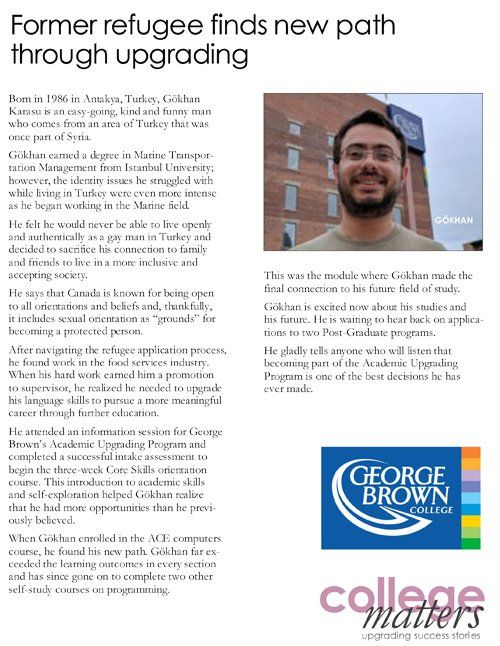 Former refugee finds new path through upgrading

Born in 1986 in Antakya, Turkey, Gökhan Karasu is an easy-going, kind and funny man who comes from an area of Turkey that was once part of Syria.

Gökhan earned a degree in Marine Transportation Management from Istanbul University; however, the identity issues he struggled with while living in Turkey were even more intense as he began working in the Marine field.

He felt he would never be able to live openly and authentically as a gay man in Turkey and decided to sacrifice his connection to family and friends to live in a more inclusive and accepting society.

He says that Canada is known for being open to all orientations and beliefs and, thankfully, it includes sexual orientation as "grounds" for becoming a protected person.

After navigating the refugee application process, he found work in the food services industry. When his hard work earned him a promotion to supervisor, he realized he needed to upgrade his language skills to pursue a more meaningful career through further education.

He attended an information session for George Brown's Academic Upgrading Program and completed a successful intake assessment to begin the three-week Core Skills orientation course. This introduction to academic skills and self-exploration helped Gökhan realize that he had more opportunities than he previously believed.

When Gökhan enrolled in the ACE computers course, he found his new path. Gökhan far exceeded the learning outcomes in every section and has since gone on to complete two other self-study courses on programming.

GÖKHAN

This was the module where Gökhan made the final connection to his future field of study.

Gökhan is excited now about his studies and his future. He is waiting to hear back on applications to two Post-Graduate programs.

He gladly tells anyone who will listen that becoming part of the Academic Upgrading Program is one of the best decisions he has ever made.

GEORGE BROWN COLLEGE

college matters
upgrading success stories